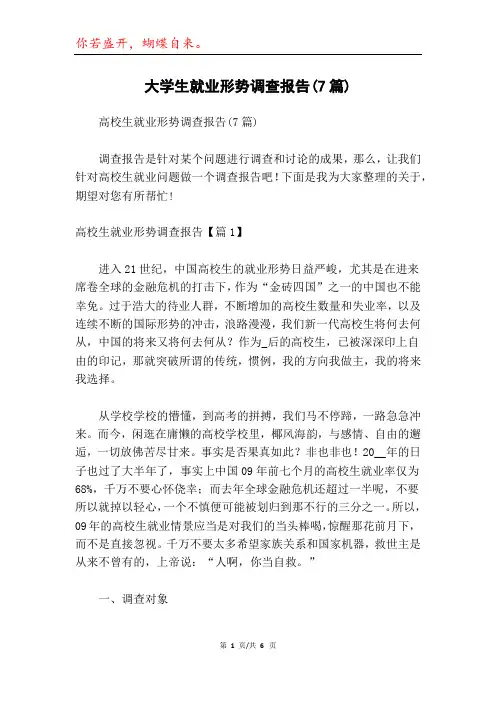 你若盛开，蝴蝶自来。

大学生就业形势调查报告(7篇)

高校生就业形势调查报告(7篇)

调查报告是针对某个问题进行调查和讨论的成果，那么，让我们针对高校生就业问题做一个调查报告吧！下面是我为大家整理的关于，期望对您有所帮忙！

高校生就业形势调查报告【篇1】

进入21世纪，中国高校生的就业形势日益严峻，尤其是在进来席卷全球的金融危机的打击下，作为“金砖四国”之一的中国也不能幸免。过于浩大的待业人群，不断增加的高校生数量和失业率，以及连续不断的国际形势的冲击，浪路漫漫，我们新一代高校生将何去何从，中国的将来又将何去何从？作为_后的高校生，已被深深印上自由的印记，那就突破所谓的传统，惯例，我的方向我做主，我的将来我选择。

从学校学校的懵懂，到高考的拼搏，我们马不停蹄，一路急急冲来。而今，闲逛在慵懒的高校学校里，椰风海韵，与感情、自由的邂逅，一切放佛苦尽甘来。事实是否果真如此？非也非也！20__年的日子也过了大半年了，事实上中国09年前七个月的高校生就业率仅为68%，千万不要心怀侥幸；而去年全球金融危机还超过一半呢，不要所以就掉以轻心，一个不慎便可能被划归到那不行的三分之一。所以，09年的高校生就业情景应当是对我们的当头棒喝，惊醒那花前月下，而不是直接忽视。千万不要太多希望家族关系和国家机器，救世主是从来不曾有的，上帝说：“人啊，你当自救。”

一、调查对象

第 1 页/共 6 页